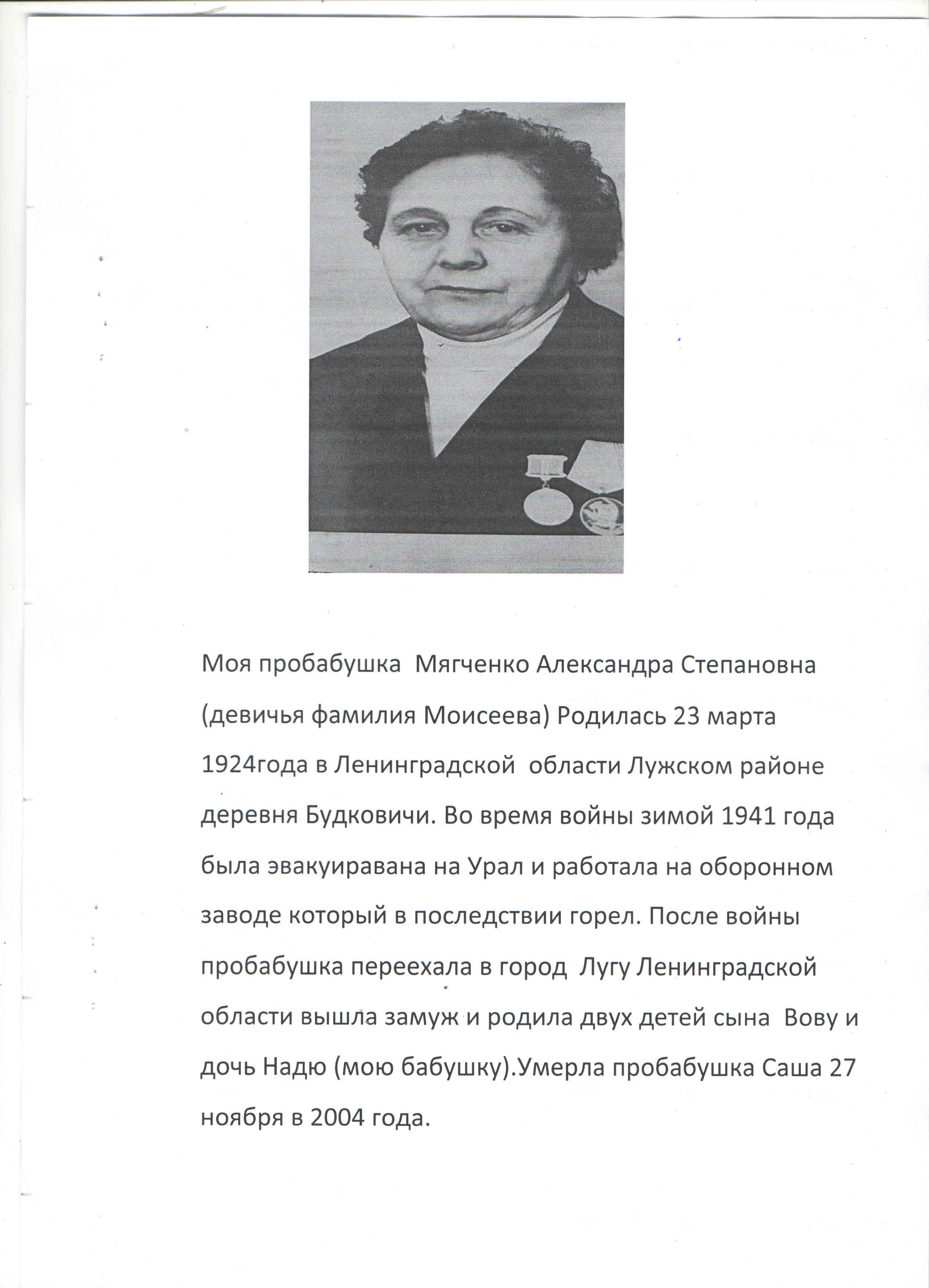 Моя пробабушка Мягченко Александра Степановна (девичья фамилия Моисеева) Родилась 23 марта 1924года в Ленинградской области Лужском районе деревня Будковичи. Во время войны зимой 1941 года была эвакуиравана на Урал и работала на оборонном заводе который в последствии горел. После войны пробабушка переехала в город Лугу Ленинградской области вышла замуж и родила двух детей сына Вову и дочь Надю (мою бабушку).Умерла пробабушка Саша 27 ноября в 2004 года.